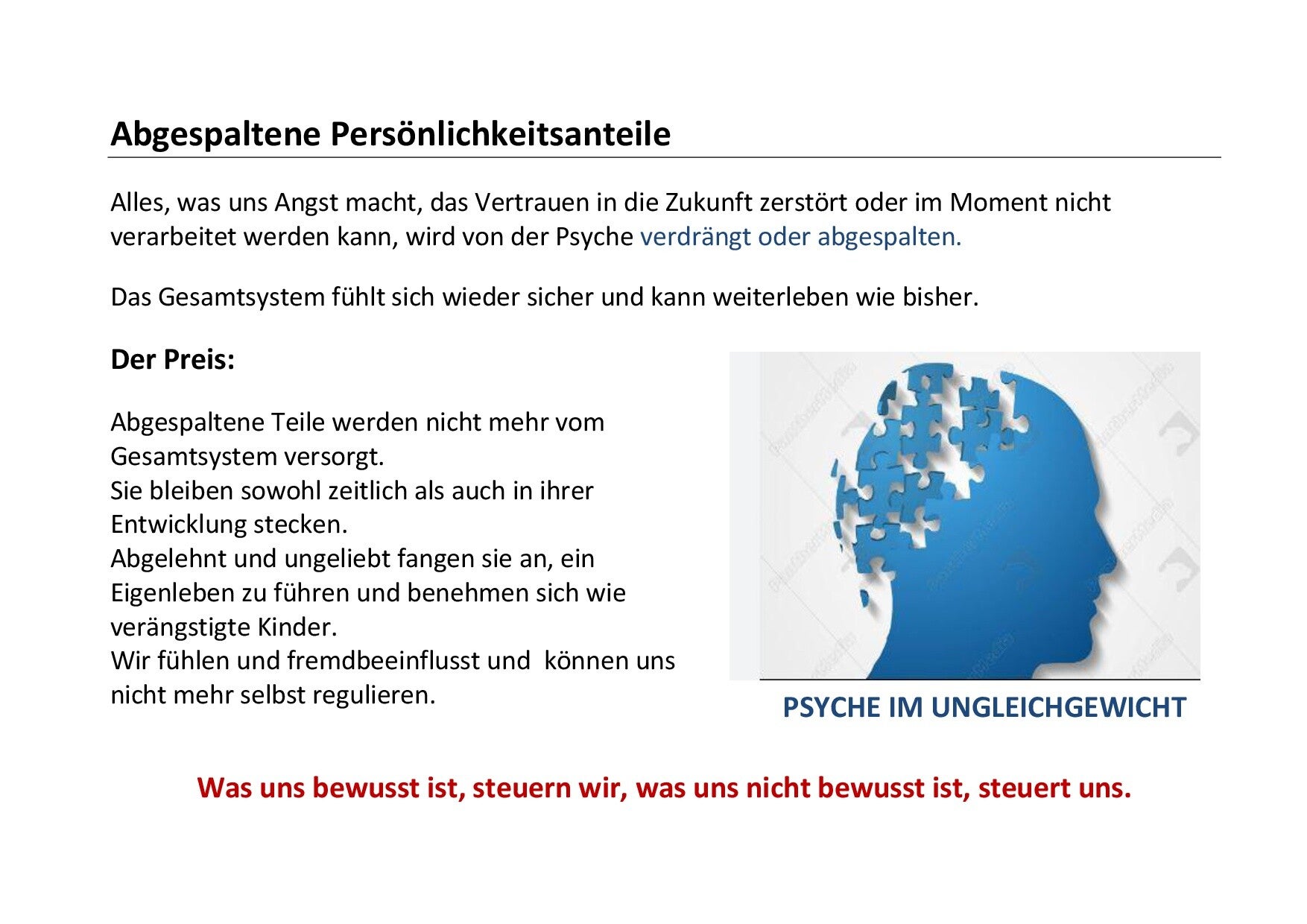 Abgespaltene Persönlichkeitsanteile

Alles, was uns Angst macht, das Vertrauen in die Zukunft zerstört oder im Moment nicht verarbeitet werden kann, wird von der Psyche verdrängt oder abgespalten.

Das Gesamtsystem fühlt sich wieder sicher und kann weiterleben wie bisher.

Der Preis:

Abgespaltene Teile werden nicht mehr vom Gesamtsystem versorgt.
Sie bleiben sowohl zeitlich als auch in ihrer Entwicklung stecken.
Abgelehnt und ungeliebt fangen sie an, ein Eigenleben zu führen und benehmen sich wie verängstigte Kinder.
Wir fühlen und fremdbeeinflusst und können uns nicht mehr selbst regulieren.

PSYCHE IM UNGLEICHGEWICHT

Was uns bewusst ist, steuern wir, was uns nicht bewusst ist, steuert uns.